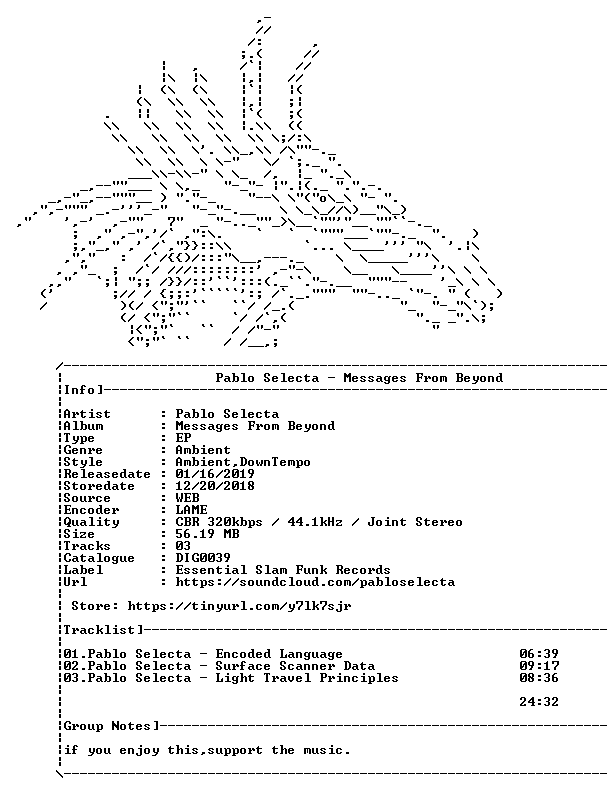 Pablo Selecta - Messages From Beyond

Info]

Artist : Pablo Selecta
Album : Messages From Beyond
Type : EP
Genre : Ambient
Style : Ambient,DownTempo
Releasedate : 01/16/2019
Storedate : 12/20/2018
Source : WEB
Encoder : LAME
Quality : CBR 320kbps / 44.1kHz / Joint Stereo
Size : 56.19 MB
Tracks : 03
Catalogue : DIG0039
Label : Essential Slam Funk Records
Url : https://soundcloud.com/pabloselecta

Store: https://tinyurl.com/y7lk7sjr

Tracklist]

01.Pablo Selecta - Encoded Language 06:39
02.Pablo Selecta - Surface Scanner Data 09:17
03.Pablo Selecta - Light Travel Principles 08:36

24:32

Group Notes]

if you enjoy this,support the music.